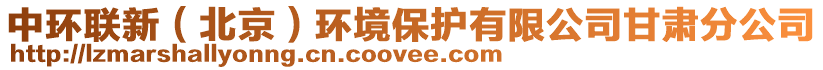 中环联新（北京）环境保护有限公司甘肃分公司
http://lzmarshallyonng.cn.coovee.com